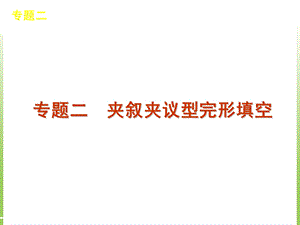 专题二

专题二　夹叙夹议型完形填空